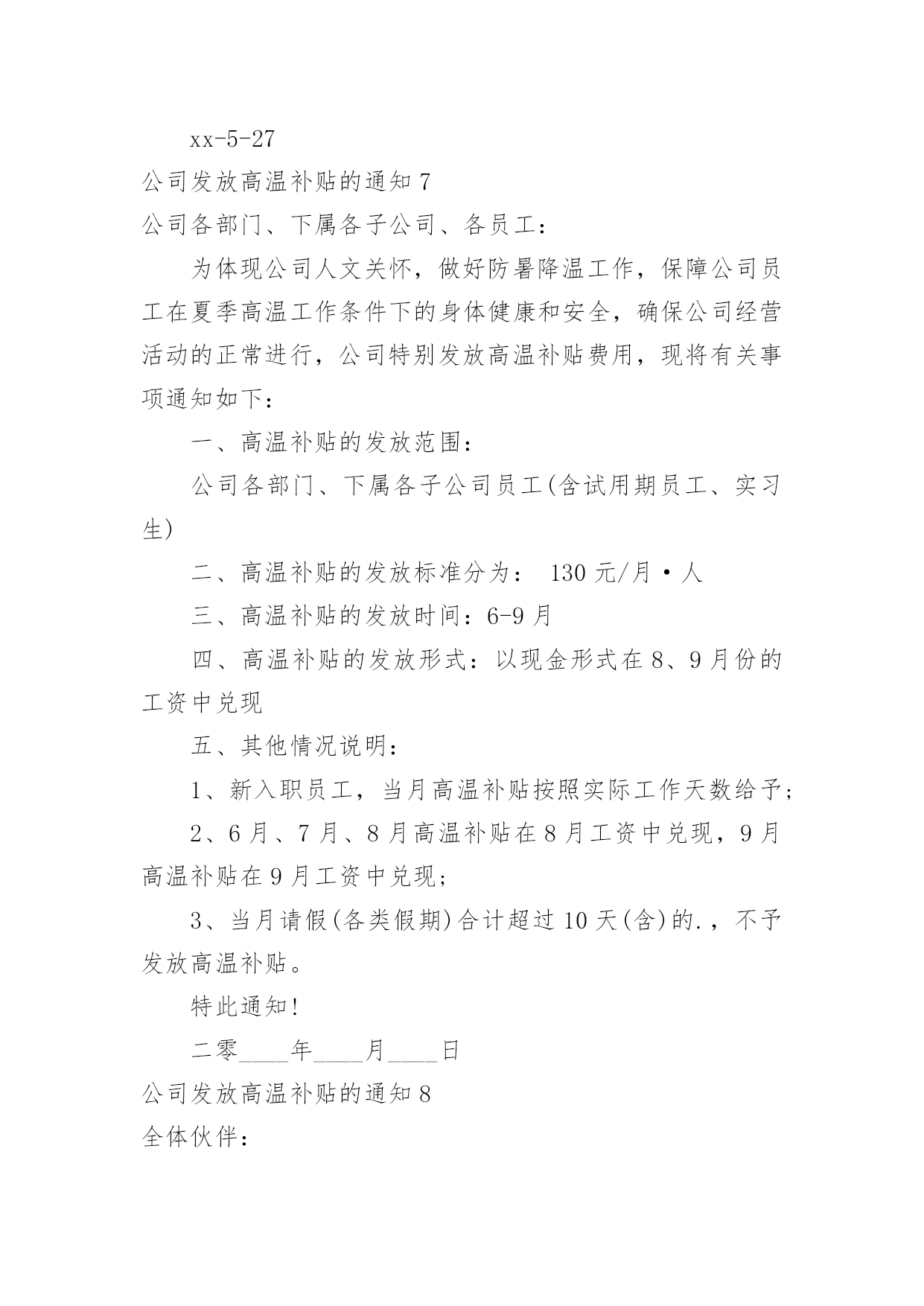 xx-5-27

公司发放高温补贴的通知 7

公司各部门、下属各子公司、各员工：

为体现公司人文关怀，做好防暑降温工作，保障公司员工在夏季高温工作条件下的身体健康和安全，确保公司经营活动的正常进行，公司特别发放高温补贴费用，现将有关事项通知如下：

一、高温补贴的发放范围：

公司各部门、下属各子公司员工(含试用期员工、实习生)

二、高温补贴的发放标准分为： 130 元/月·人

三、高温补贴的发放时间：6-9 月

四、高温补贴的发放形式：以现金形式在 8、9 月份的工资中兑现

五、其他情况说明：

1、新入职员工，当月高温补贴按照实际工作天数给予；

2、6 月、7 月、8 月高温补贴在 8 月工资中兑现，9 月高温补贴在 9 月工资中兑现；

3、当月请假(各类假期)合计超过 10 天(含)的.，不予发放高温补贴。

特此通知！

二零____年____月____日

公司发放高温补贴的通知 8

全体伙伴：